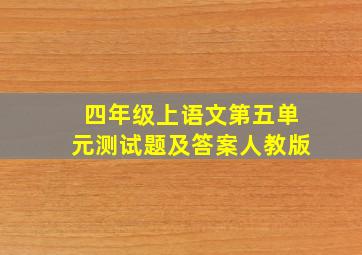 四年级上语文第五单元测试题及答案人教版